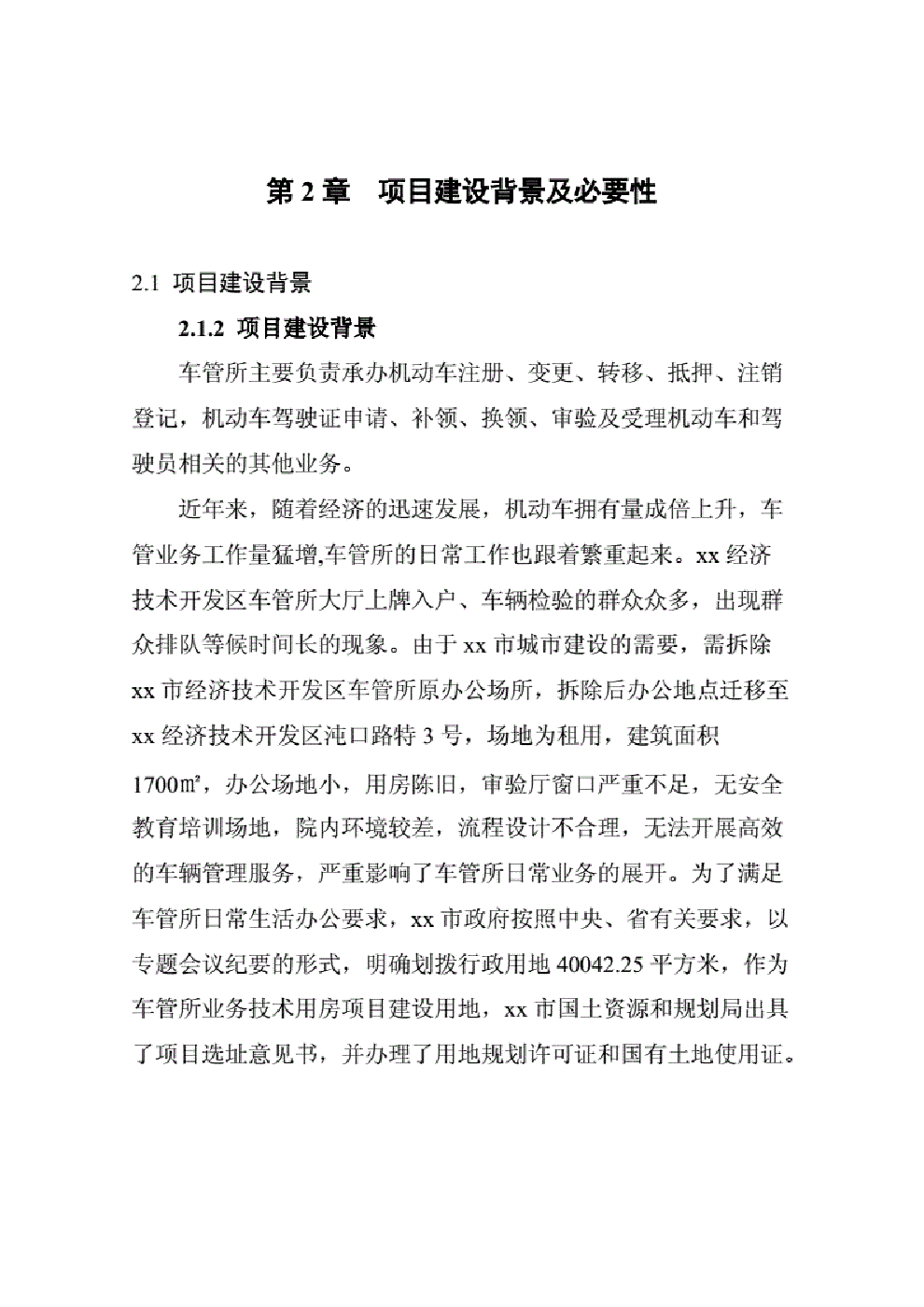 第 2 章　项目建设背景及必要性

2.1 项目建设背景

2.1.2 项目建设背景

车管所主要负责承办机动车注册、变更、转移、抵押、注销登记，机动车驾驶证申请、补领、换领、审验及受理机动车和驾驶员相关的其他业务。

近年来，随着经济的迅速发展，机动车拥有量成倍上升，车管业务工作量猛增,车管所的日常工作也跟着繁重起来。xx 经济技术开发区车管所大厅上牌入户、车辆检验的群众众多，出现群众排队等候时间长的现象。由于 xx 市城市建设的需要，需拆除 xx 市经济技术开发区车管所原办公场所，拆除后办公地点迁移至 xx 经济技术开发区沌口路特 3 号，场地为租用，建筑面积 1700㎡，办公场地小，用房陈旧，审验厅窗口严重不足，无安全教育培训场地，院内环境较差，流程设计不合理，无法开展高效的车辆管理服务，严重影响了车管所日常业务的展开。为了满足车管所日常生活办公要求，xx 市政府按照中央、省有关要求，以专题会议纪要的形式，明确划拨行政用地 40042.25 平方米，作为车管所业务技术用房项目建设用地，xx 市国土资源和规划局出具了项目选址意见书，并办理了用地规划许可证和国有土地使用证。